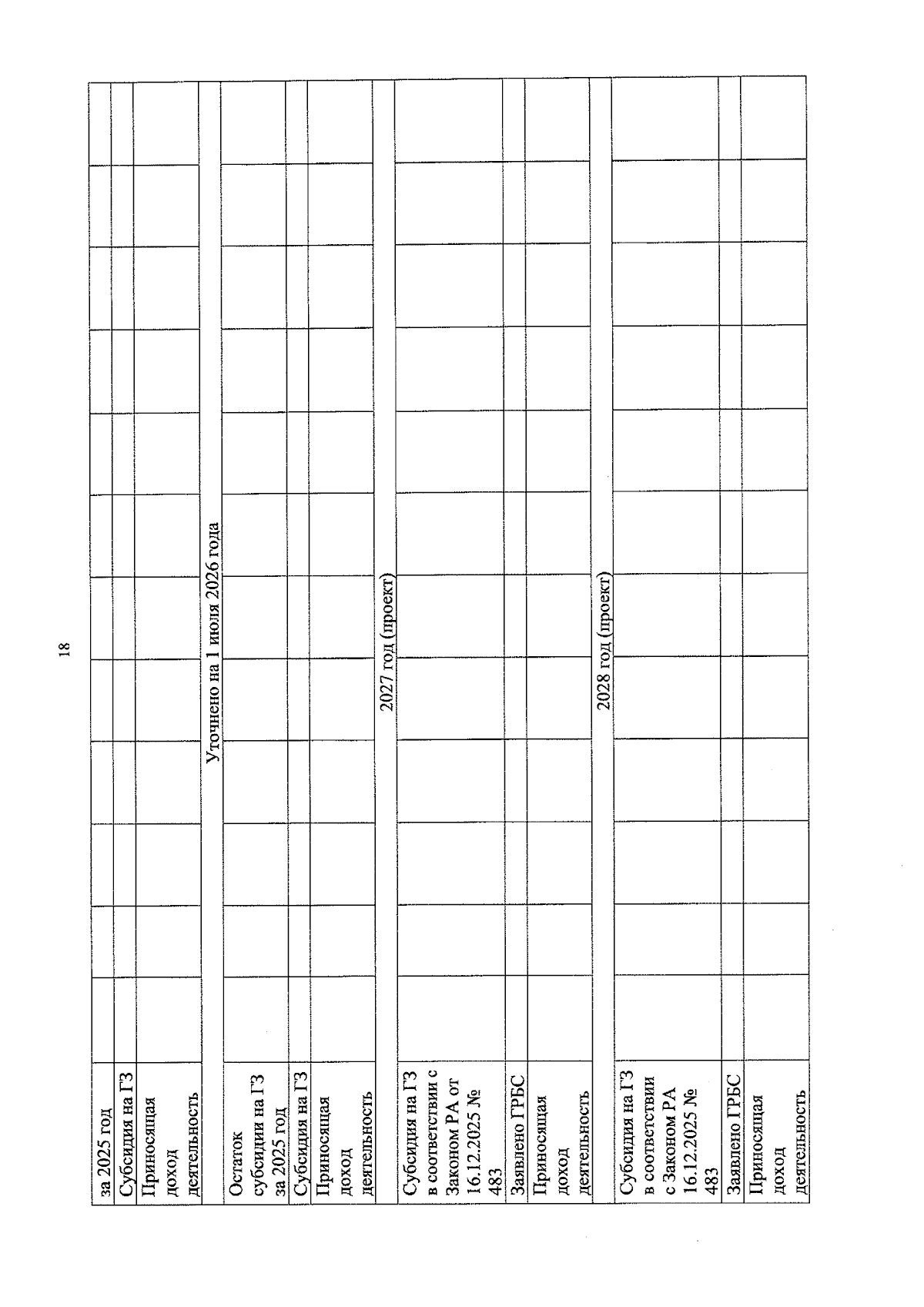 18

| за 2025 год | | | | | | | | | | | | |
|---|---|---|---|---|---|---|---|---|---|---|---|---|
| Субсидия на ГЗ | | | | | | | | | | | | |
| Приносящая доход деятельность | | | | | | | | | | | | |
| Уточнено на 1 июля 2026 года | | | | | | | | | | | | |
| Остаток субсидии на ГЗ за 2025 год | | | | | | | | | | | | |
| Субсидия на ГЗ | | | | | | | | | | | | |
| Приносящая доход деятельность | | | | | | | | | | | | |
| 2027 год (проект) | | | | | | | | | | | | |
| Субсидия на ГЗ в соответствии с Законом РА от 16.12.2025 № 483 | | | | | | | | | | | | |
| Заявлено ГРБС | | | | | | | | | | | | |
| Приносящая доход деятельность | | | | | | | | | | | | |
| 2028 год (проект) | | | | | | | | | | | | |
| Субсидия на ГЗ в соответствии с Законом РА 16.12.2025 № 483 | | | | | | | | | | | | |
| Заявлено ГРБС | | | | | | | | | | | | |
| Приносящая доход деятельность | | | | | | | | | | | | |